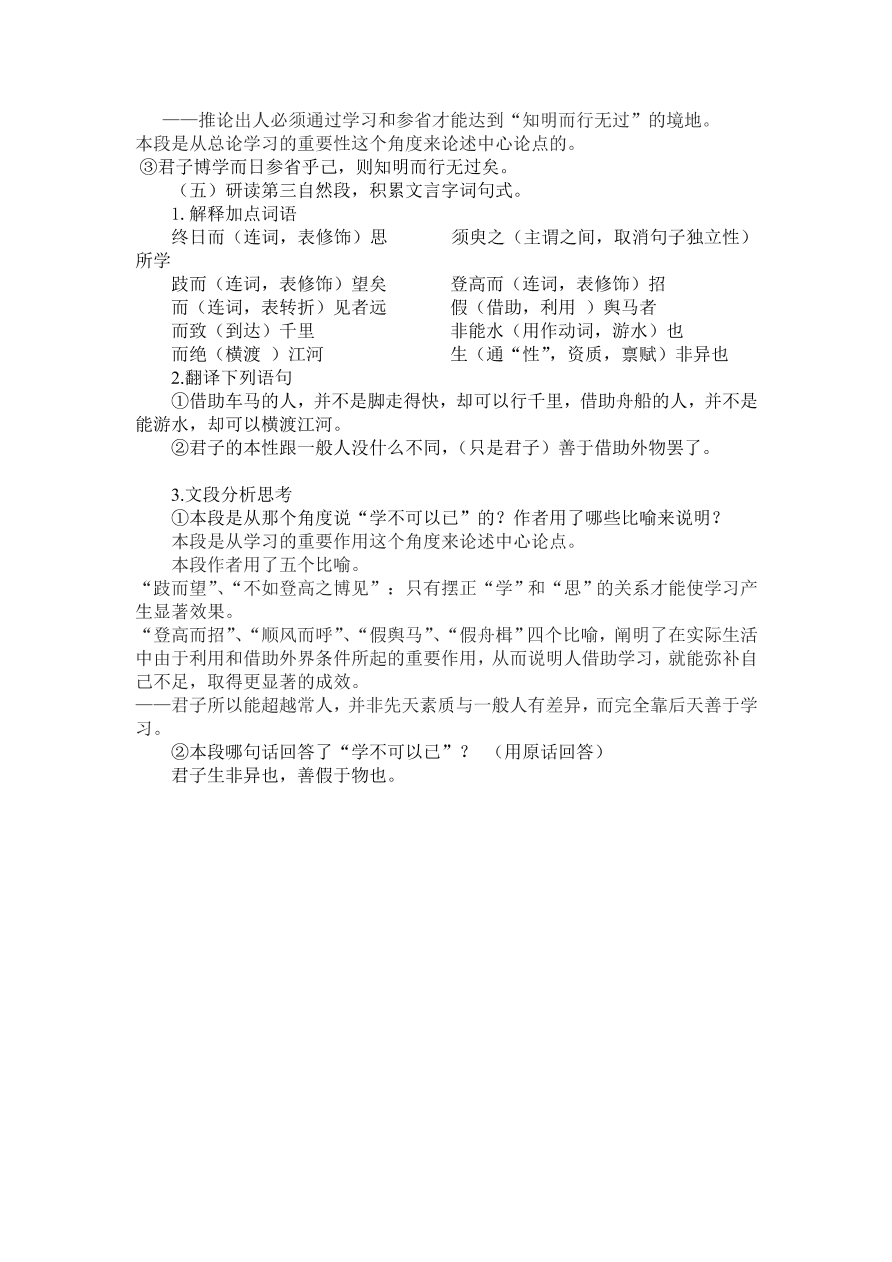 ——推论出人必须通过学习和参省才能达到“知明而行无过”的境地。
本段是从总论学习的重要性这个角度来论述中心论点的。
③君子博学而日参省乎己，则知明而行无过矣。

（五）研读第三自然段，积累文言字词句式。

1. 解释加点词语

终日而（连词，表修饰）思　　须臾之（主谓之间，取消句子独立性）所学
跂而（连词，表修饰）望矣　　登高而（连词，表修饰）招
而（连词，表转折）见者远　　假（借助，利用 ）舆马者
而致（到达）千里　　非能水（用作动词，游水）也
而绝（横渡 ）江河　　生（通“性”，资质，禀赋）非异也

2.翻译下列语句

①借助车马的人，并不是脚走得快，却可以行千里，借助舟船的人，并不是能游水，却可以横渡江河。

②君子的本性跟一般人没什么不同，(只是君子）善于借助外物罢了。

3.文段分析思考

①本段是从那个角度说“学不可以已”的？作者用了哪些比喻来说明？

本段是从学习的重要作用这个角度来论述中心论点。

本段作者用了五个比喻。

“跂而望”、“不如登高之博见”：只有摆正“学”和“思”的关系才能使学习产生显著效果。

“登高而招”、“顺风而呼”、“假舆马”、“假舟楫”四个比喻，阐明了在实际生活中由于利用和借助外界条件所起的重要作用，从而说明人借助学习，就能弥补自己不足，取得更显著的成效。

——君子所以能超越常人，并非先天素质与一般人有差异，而完全靠后天善于学习。

②本段哪句话回答了“学不可以已”？　（用原话回答）

君子生非异也，善假于物也。